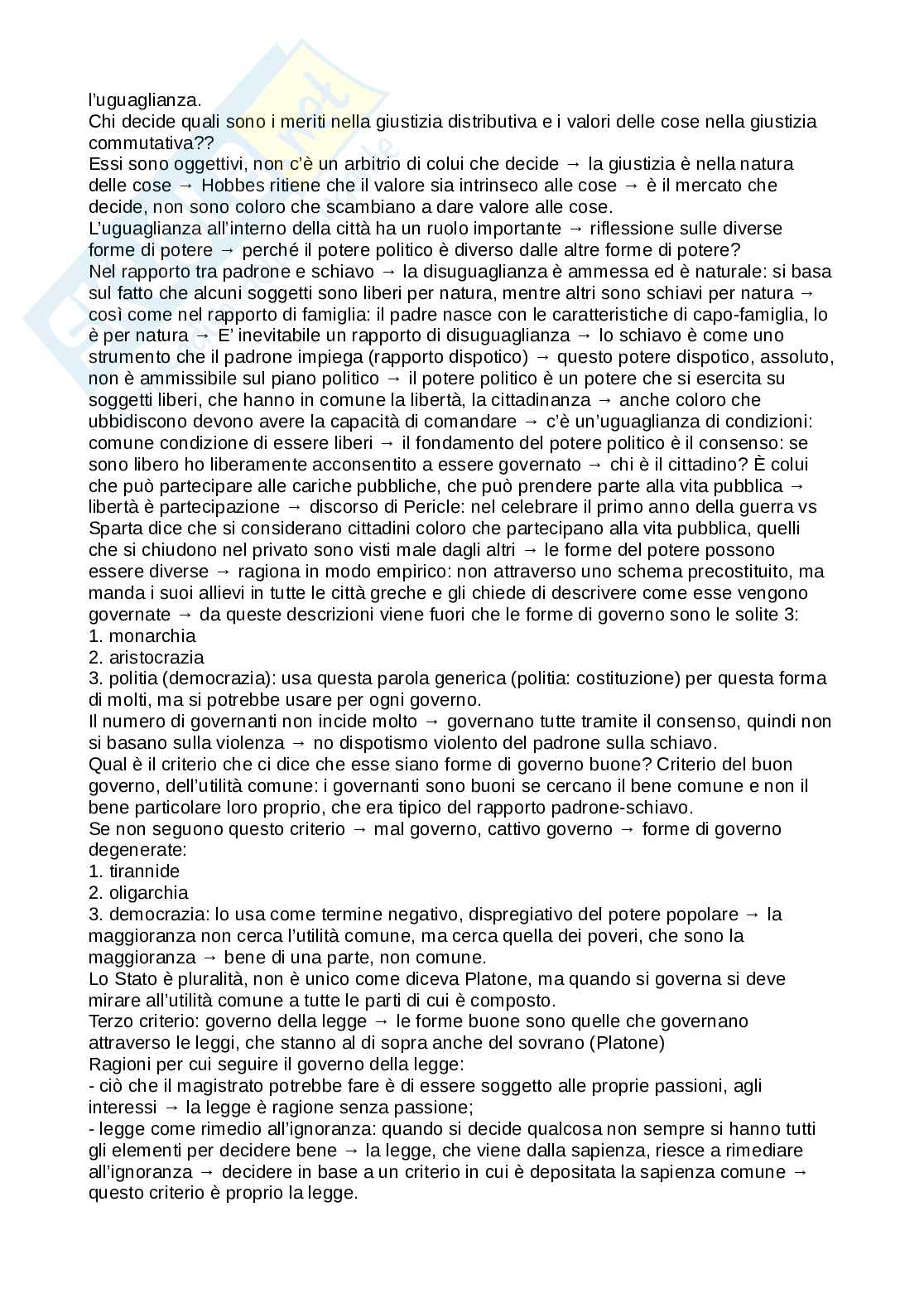 l'uguaglianza.
Chi decide quali sono i meriti nella giustizia distributiva e i valori delle cose nella giustizia commutativa??
Essi sono oggettivi, non c'è un arbitrio di colui che decide → la giustizia è nella natura delle cose → Hobbes ritiene che il valore sia intrinseco alle cose → è il mercato che decide, non sono coloro che scambiano a dare valore alle cose.
L'uguaglianza all'interno della città ha un ruolo importante → riflessione sulle diverse forme di potere → perché il potere politico è diverso dalle altre forme di potere?
Nel rapporto tra padrone e schiavo → la disuguaglianza è ammessa ed è naturale: si basa sul fatto che alcuni soggetti sono liberi per natura, mentre altri sono schiavi per natura → così come nel rapporto di famiglia: il padre nasce con le caratteristiche di capo-famiglia, lo è per natura → E' inevitabile un rapporto di disuguaglianza → lo schiavo è come uno strumento che il padrone impiega (rapporto dispotico) → questo potere dispotico, assoluto, non è ammissibile sul piano politico → il potere politico è un potere che si esercita su soggetti liberi, che hanno in comune la libertà, la cittadinanza → anche coloro che ubbidiscono devono avere la capacità di comandare → c'è un'uguaglianza di condizioni: comune condizione di essere liberi → il fondamento del potere politico è il consenso: se sono libero ho liberamente acconsentito a essere governato → chi è il cittadino? È colui che può partecipare alle cariche pubbliche, che può prendere parte alla vita pubblica → libertà è partecipazione → discorso di Pericle: nel celebrare il primo anno della guerra vs Sparta dice che si considerano cittadini coloro che partecipano alla vita pubblica, quelli che si chiudono nel privato sono visti male dagli altri → le forme del potere possono essere diverse → ragiona in modo empirico: non attraverso uno schema precostituito, ma manda i suoi allievi in tutte le città greche e gli chiede di descrivere come esse vengono governate → da queste descrizioni viene fuori che le forme di governo sono le solite 3:
1. monarchia
2. aristocrazia
3. politia (democrazia): usa questa parola generica (politia: costituzione) per questa forma di molti, ma si potrebbe usare per ogni governo.
Il numero di governanti non incide molto → governano tutte tramite il consenso, quindi non si basano sulla violenza → no dispotismo violento del padrone sulla schiavo.
Qual è il criterio che ci dice che esse siano forme di governo buone? Criterio del buon governo, dell'utilità comune: i governanti sono buoni se cercano il bene comune e non il bene particolare loro proprio, che era tipico del rapporto padrone-schiavo.
Se non seguono questo criterio → mal governo, cattivo governo → forme di governo degenerate:
1. tirannide
2. oligarchia
3. democrazia: lo usa come termine negativo, dispregiativo del potere popolare → la maggioranza non cerca l'utilità comune, ma cerca quella dei poveri, che sono la maggioranza → bene di una parte, non comune.
Lo Stato è pluralità, non è unico come diceva Platone, ma quando si governa si deve mirare all'utilità comune a tutte le parti di cui è composto.
Terzo criterio: governo della legge → le forme buone sono quelle che governano attraverso le leggi, che stanno al di sopra anche del sovrano (Platone)
Ragioni per cui seguire il governo della legge:
- ciò che il magistrato potrebbe fare è di essere soggetto alle proprie passioni, agli interessi → la legge è ragione senza passione;
- legge come rimedio all'ignoranza: quando si decide qualcosa non sempre si hanno tutti gli elementi per decidere bene → la legge, che viene dalla sapienza, riesce a rimediare all'ignoranza → decidere in base a un criterio in cui è depositata la sapienza comune → questo criterio è proprio la legge.